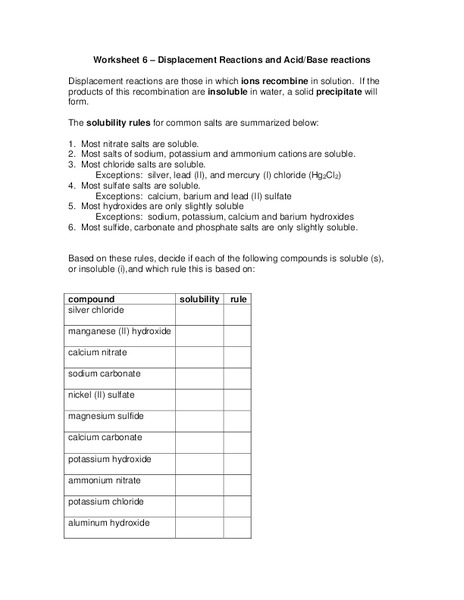 Worksheet 6 – Displacement Reactions and Acid/Base reactions

Displacement reactions are those in which ions recombine in solution. If the products of this recombination are insoluble in water, a solid precipitate will form.

The solubility rules for common salts are summarized below:

1. Most nitrate salts are soluble.
2. Most salts of sodium, potassium and ammonium cations are soluble.
3. Most chloride salts are soluble.
Exceptions: silver, lead (II), and mercury (I) chloride ($Hg_2Cl_2$)
4. Most sulfate salts are soluble.
Exceptions: calcium, barium and lead (II) sulfate
5. Most hydroxides are only slightly soluble
Exceptions: sodium, potassium, calcium and barium hydroxides
6. Most sulfide, carbonate and phosphate salts are only slightly soluble.

Based on these rules, decide if each of the following compounds is soluble (s), or insoluble (i),and which rule this is based on:

| compound | solubility | rule |
|---|---|---|
| silver chloride | | |
| manganese (II) hydroxide | | |
| calcium nitrate | | |
| sodium carbonate | | |
| nickel (II) sulfate | | |
| magnesium sulfide | | |
| calcium carbonate | | |
| potassium hydroxide | | |
| ammonium nitrate | | |
| potassium chloride | | |
| aluminum hydroxide | | |